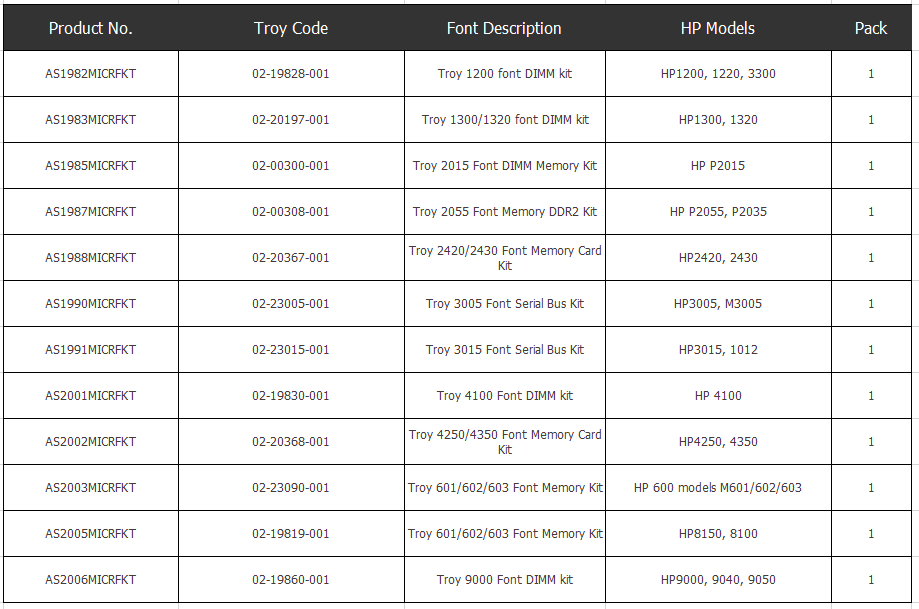 | Product No. | Troy Code | Font Description | HP Models | Pack |
|---|---|---|---|---|
| AS1982MICRFKT | 02-19828-001 | Troy 1200 font DIMM kit | HP1200, 1220, 3300 | 1 |
| AS1983MICRFKT | 02-20197-001 | Troy 1300/1320 font DIMM kit | HP1300, 1320 | 1 |
| AS1985MICRFKT | 02-00300-001 | Troy 2015 Font DIMM Memory Kit | HP P2015 | 1 |
| AS1987MICRFKT | 02-00308-001 | Troy 2055 Font Memory DDR2 Kit | HP P2055, P2035 | 1 |
| AS1988MICRFKT | 02-20367-001 | Troy 2420/2430 Font Memory Card Kit | HP2420, 2430 | 1 |
| AS1990MICRFKT | 02-23005-001 | Troy 3005 Font Serial Bus Kit | HP3005, M3005 | 1 |
| AS1991MICRFKT | 02-23015-001 | Troy 3015 Font Serial Bus Kit | HP3015, 1012 | 1 |
| AS2001MICRFKT | 02-19830-001 | Troy 4100 Font DIMM kit | HP 4100 | 1 |
| AS2002MICRFKT | 02-20368-001 | Troy 4250/4350 Font Memory Card Kit | HP4250, 4350 | 1 |
| AS2003MICRFKT | 02-23090-001 | Troy 601/602/603 Font Memory Kit | HP 600 models M601/602/603 | 1 |
| AS2005MICRFKT | 02-19819-001 | Troy 601/602/603 Font Memory Kit | HP8150, 8100 | 1 |
| AS2006MICRFKT | 02-19860-001 | Troy 9000 Font DIMM kit | HP9000, 9040, 9050 | 1 |